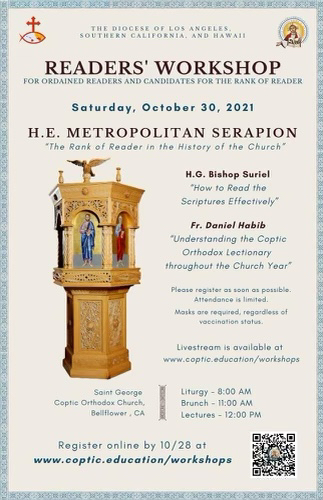 THE DIOCESE OF LOS ANGELES, SOUTHERN CALIFORNIA, AND HAWAII

READERS' WORKSHOP

FOR ORDAINED READERS AND CANDIDATES FOR THE RANK OF READER

Saturday, October 30, 2021

H.E. METROPOLITAN SERAPION

"The Rank of Reader in the History of the Church"

H.G. Bishop Suriel

"How to Read the Scriptures Effectively"

Fr. Daniel Habib

"Understanding the Coptic Orthodox Lectionary throughout the Church Year"

Please register as soon as possible. Attendance is limited.

Masks are required, regardless of vaccination status.

Livestream is available at www.coptic.education/workshops

Saint George
Coptic Orthodox Church,
Bellflower , CA

Liturgy - 8:00 AM
Brunch - 11:00 AM
Lectures - 12:00 PM

Register online by 10/28 at
www.coptic.education/workshops